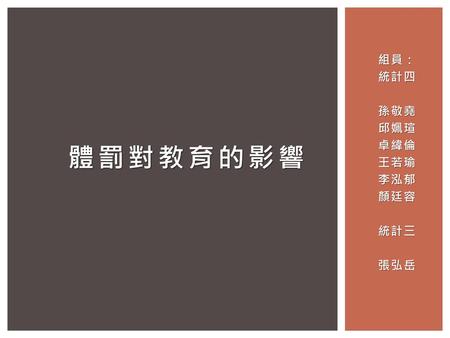 體罰對教育的影響

組員：
統計四

孫敬堯
邱姵瑄
卓緯倫
王若瑜
李泓郁
顏廷容

統計三

張弘岳